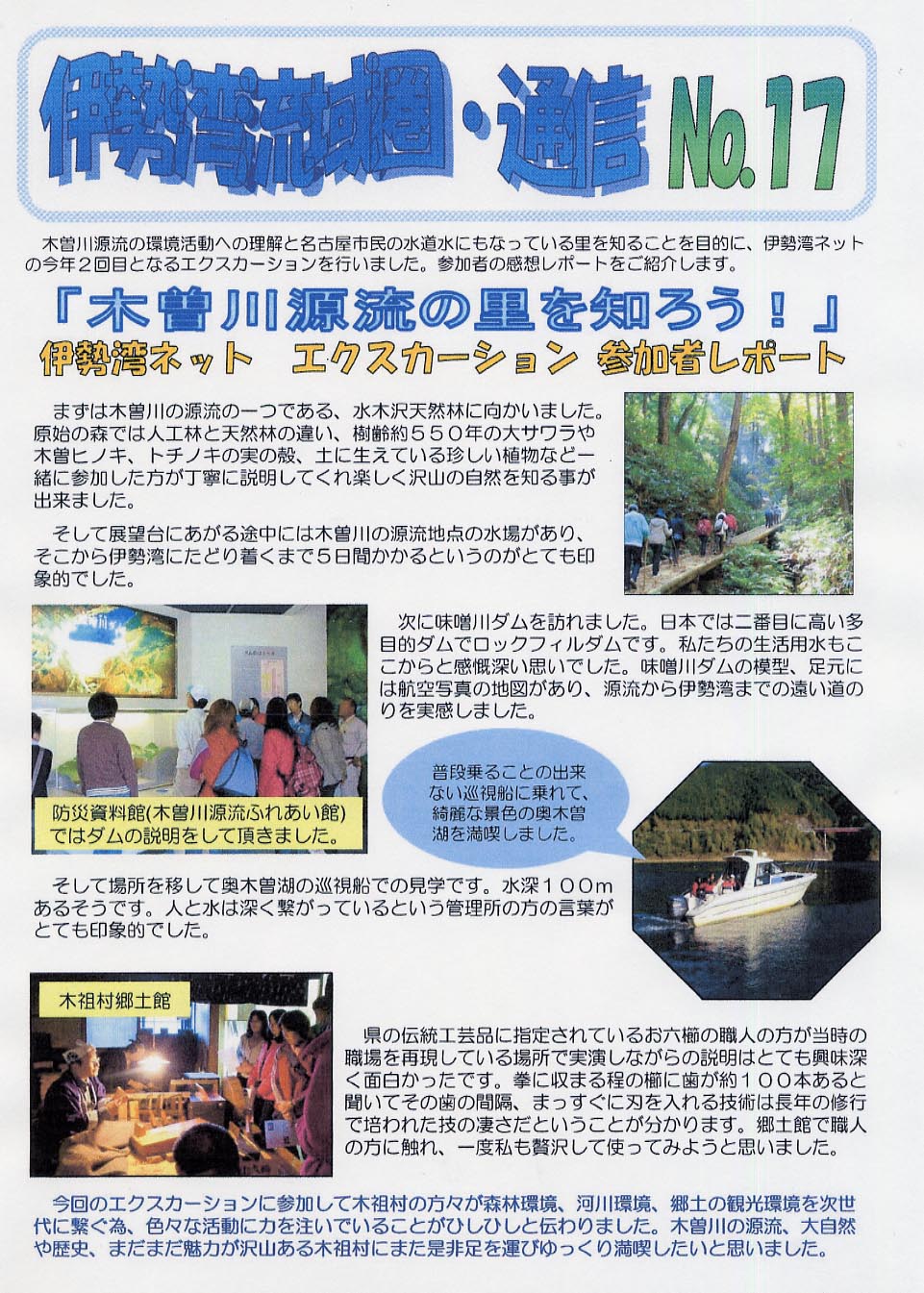 伊勢湾流域圏・通信 No.17

木曽川源流の環境活動への理解と名古屋市民の水道水にもなっている里を知ることを目的に、伊勢湾ネットの今年２回目となるエクスカーションを行いました。参加者の感想レポートをご紹介します。

「木曽川源流の里を知ろう！」
伊勢湾ネット　エクスカーション　参加者レポート

まずは木曽川の源流の一つである、水木沢天然林に向かいました。原始の森では人工林と天然林の違い、樹齢約５５０年の大サワラや木曽ヒノキ、トチノキの実の殻、土に生えている珍しい植物など一緒に参加した方が丁寧に説明してくれ楽しく沢山の自然を知る事が出来ました。

そして展望台にあがる途中には木曽川の源流地点の水場があり、そこから伊勢湾にたどり着くまで５日間かかるというのがとても印象的でした。

次に味噌川ダムを訪れました。日本では二番目に高い多目的ダムでロックフィルダムです。私たちの生活用水もここからと感慨深い思いでした。味噌川ダムの模型、足元には航空写真の地図があり、源流から伊勢湾までの遠い道のりを実感しました。

防災資料館(木曽川源流ふれあい館)ではダムの説明をして頂きました。

普段乗ることの出来ない巡視船に乗れて、綺麗な景色の奥木曽湖を満喫しました。

そして場所を移して奥木曽湖の巡視船での見学です。水深１００mあるそうです。人と水は深く繋がっているという管理所の方の言葉がとても印象的でした。

木祖村郷土館

県の伝統工芸品に指定されているお六櫛の職人の方が当時の職場を再現している場所で実演しながらの説明はとても興味深く面白かったです。拳に収まる程の櫛に歯が約１００本あると聞いてその歯の間隔、まっすぐに刃を入れる技術は長年の修行で培われた技の凄さだということが分かります。郷土館で職人の方に触れ、一度私も贅沢して使ってみようと思いました。

今回のエクスカーションに参加して木祖村の方々が森林環境、河川環境、郷土の観光環境を次世代に繋ぐ為、色々な活動に力を注いでいることがひしひしと伝わりました。木曽川の源流、大自然や歴史、まだまだ魅力が沢山ある木祖村にまた是非足を運びゆっくり満喫したいと思いました。